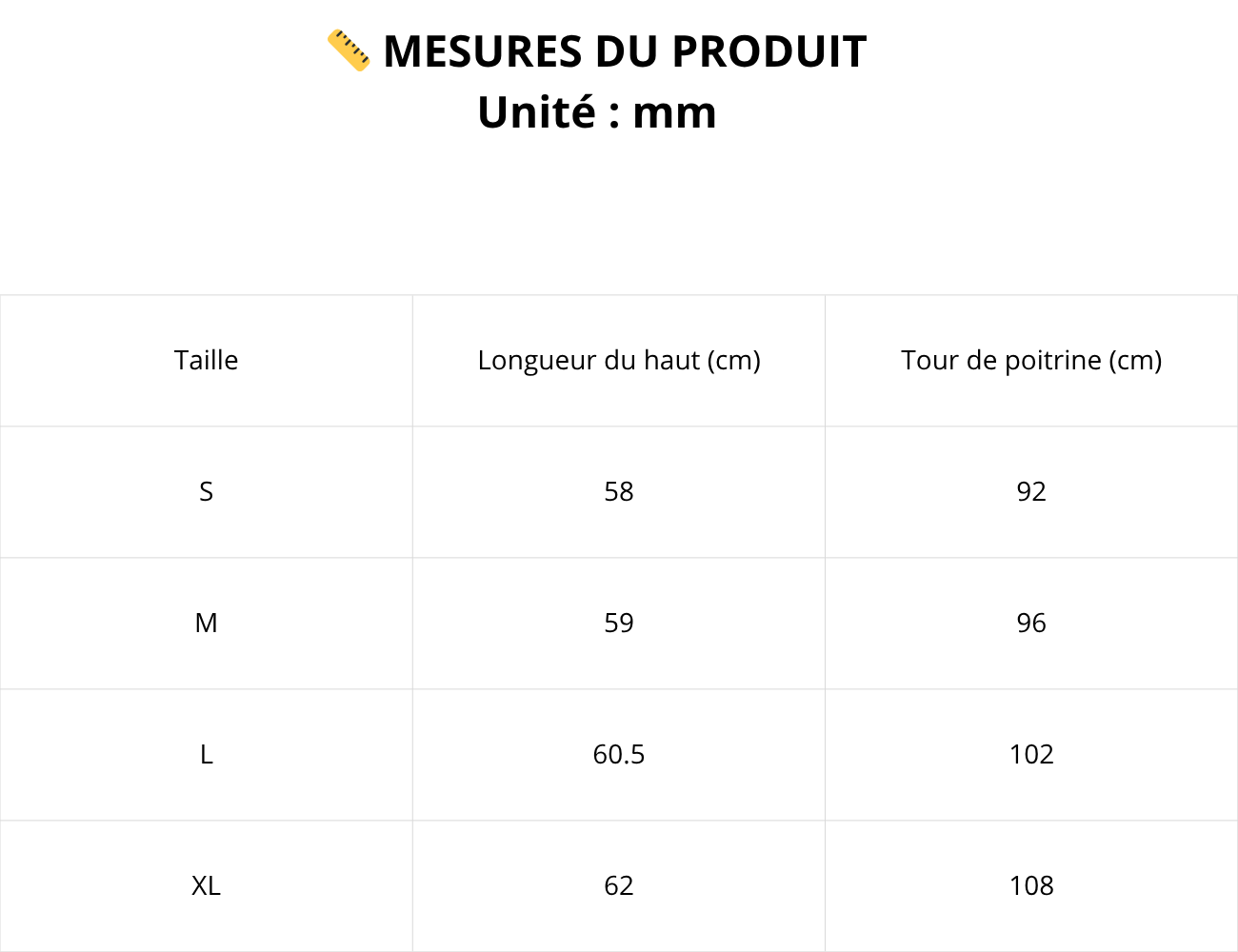 MESURES DU PRODUIT
Unité : mm

| Taille | Longueur du haut (cm) | Tour de poitrine (cm) |
|---|---|---|
| S | 58 | 92 |
| M | 59 | 96 |
| L | 60.5 | 102 |
| XL | 62 | 108 |